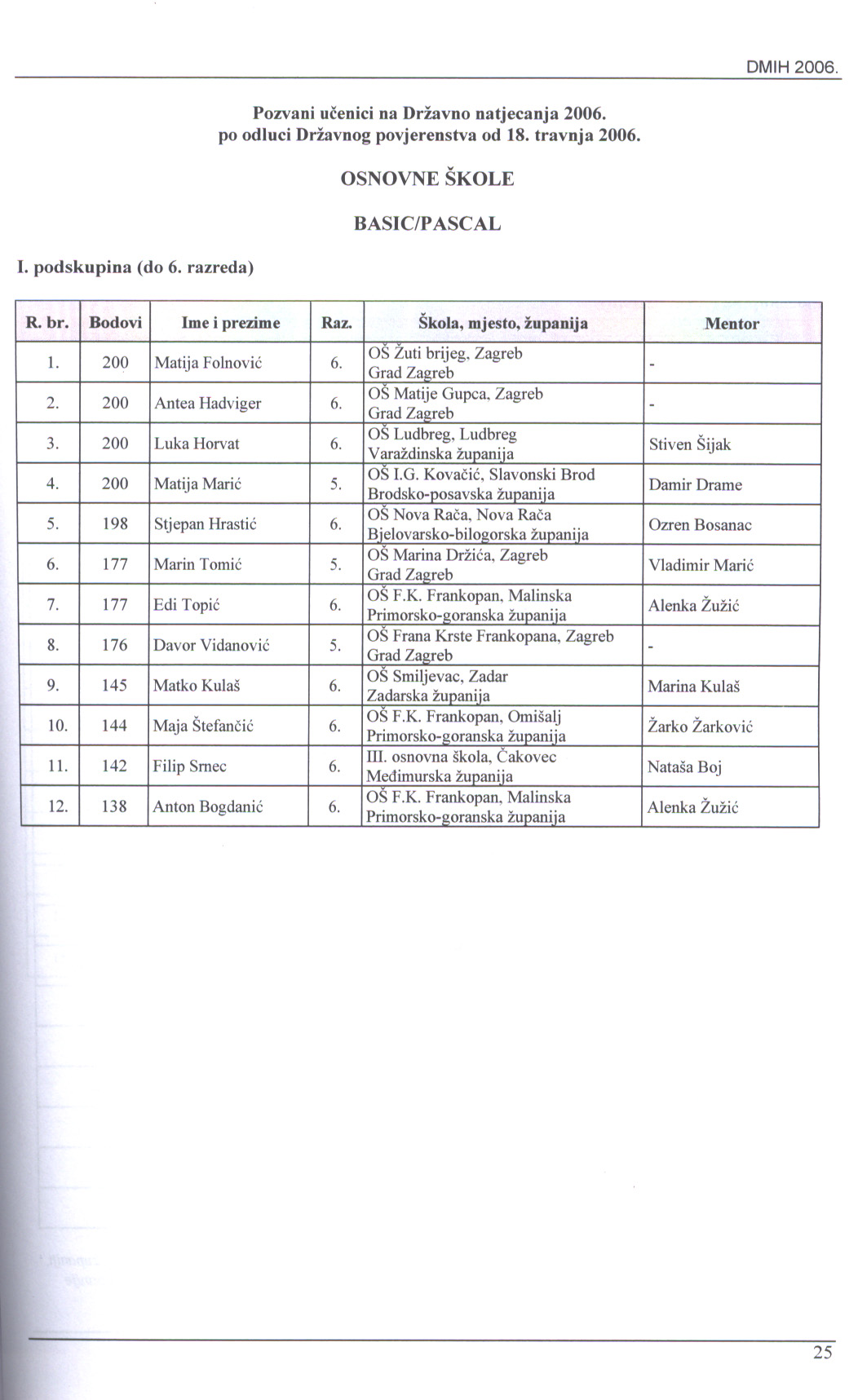 DMIH 2006.

Pozvani učenici na Državno natjecanja 2006. po odluci Državnog povjerenstva od 18. travnja 2006.

OSNOVNE ŠKOLE

BASIC/PASCAL

I. podskupina (do 6. razreda)

| R. br. | Bodovi | Ime i prezime | Raz. | Škola, mjesto, županija | Mentor |
|---|---|---|---|---|---|
| 1. | 200 | Matija Folnović | 6. | OŠ Žuti brijeg, Zagreb Grad Zagreb | - |
| 2. | 200 | Antea Hadviger | 6. | OŠ Matije Gupca, Zagreb Grad Zagreb | - |
| 3. | 200 | Luka Horvat | 6. | OŠ Ludbreg, Ludbreg Varaždinska županija | Stiven Šijak |
| 4. | 200 | Matija Marić | 5. | OŠ I.G. Kovačić, Slavonski Brod Brodsko-posavska županija | Damir Drame |
| 5. | 198 | Stjepan Hrastić | 6. | OŠ Nova Rača, Nova Rača Bjelovarsko-bilogorska županija | Ozren Bosanac |
| 6. | 177 | Marin Tomić | 5. | OŠ Marina Držića, Zagreb Grad Zagreb | Vladimir Marić |
| 7. | 177 | Edi Topić | 6. | OŠ F.K. Frankopan, Malinska Primorsko-goranska županija | Alenka Žužić |
| 8. | 176 | Davor Vidanović | 5. | OŠ Frana Krste Frankopana, Zagreb Grad Zagreb | - |
| 9. | 145 | Matko Kulaš | 6. | OŠ Smiljevac, Zadar Zadarska županija | Marina Kulaš |
| 10. | 144 | Maja Štefančić | 6. | OŠ F.K. Frankopan, Omišalj Primorsko-goranska županija | Žarko Žarković |
| 11. | 142 | Filip Srnec | 6. | III. osnovna škola, Čakovec Međimurska županija | Nataša Boj |
| 12. | 138 | Anton Bogdanić | 6. | OŠ F.K. Frankopan, Malinska Primorsko-goranska županija | Alenka Žužić |

25